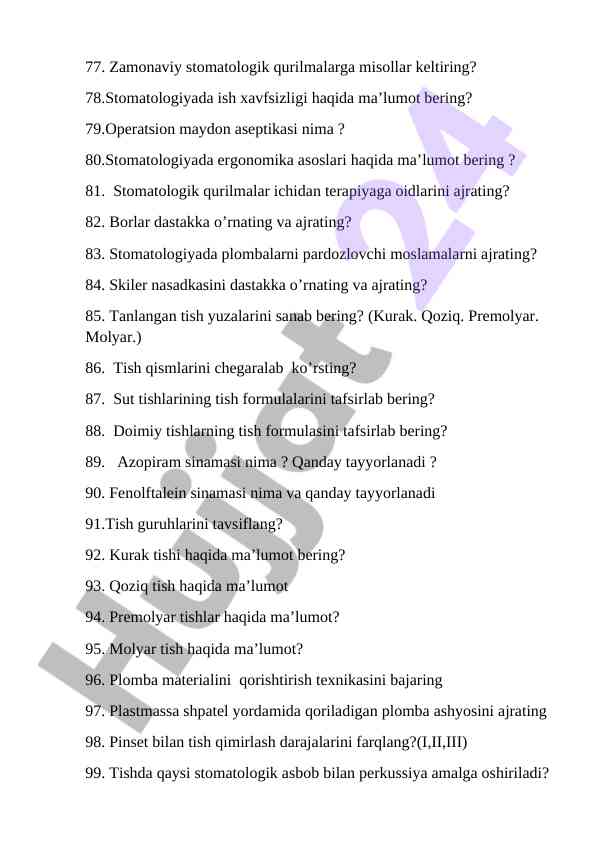 77. Zamonaviy stomatologik qurilmalarga misollar keltiring?

78.Stomatologiyada ish xavfsizligi haqida ma’lumot bering?

79.Operatsion maydon aseptikasi nima ?

80.Stomatologiyada ergonomika asoslari haqida ma’lumot bering ?

81. Stomatologik qurilmalar ichidan terapiyaga oidlarini ajrating?

82. Borlar dastakka o’rnating va ajrating?

83. Stomatologiyada plombalarni pardozlovchi moslamalarni ajrating?

84. Skiler nasadkasini dastakka o’rnating va ajrating?

85. Tanlangan tish yuzalarini sanab bering? (Kurak. Qoziq. Premolyar. Molyar.)

86. Tish qismlarini chegaralab ko’rsting?

87. Sut tishlarining tish formulalarini tafsirlab bering?

88. Doimiy tishlarning tish formulasini tafsirlab bering?

89. Azopiram sinamasi nima ? Qanday tayyorlanadi ?

90. Fenolftalein sinamasi nima va qanday tayyorlanadi

91.Tish guruhlarini tavsiflang?

92. Kurak tishi haqida ma’lumot bering?

93. Qoziq tish haqida ma’lumot

94. Premolyar tishlar haqida ma’lumot?

95. Molyar tish haqida ma’lumot?

96. Plomba materialini qorishtirish texnikasini bajaring

97. Plastmassa shpatel yordamida qoriladigan plomba ashyosini ajrating

98. Pinset bilan tish qimirlash darajalarini farqlang?(I,II,III)

99. Tishda qaysi stomatologik asbob bilan perkussiya amalga oshiriladi?

Hujjat 24